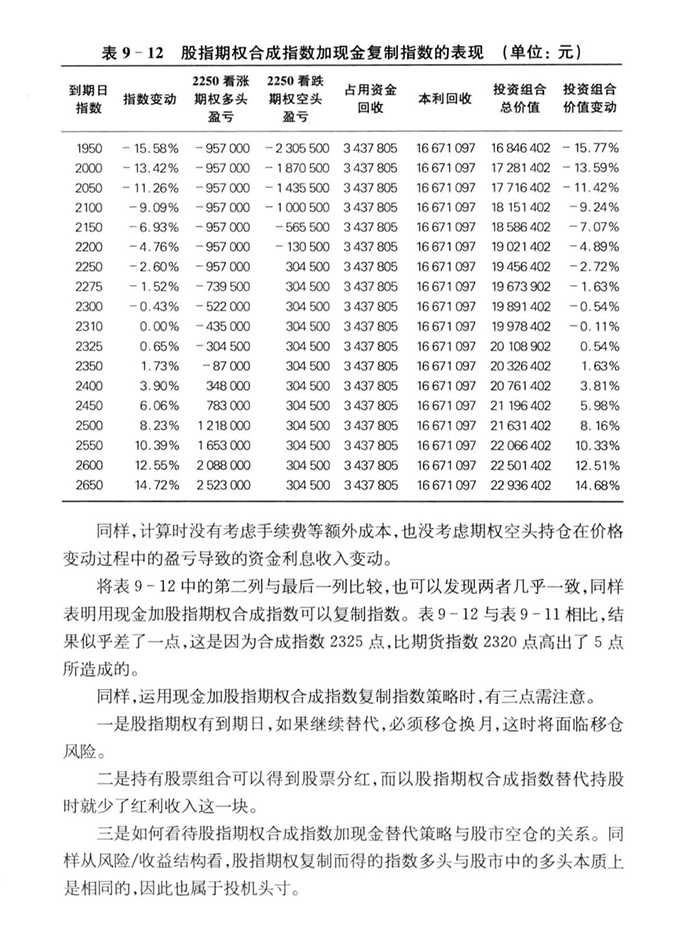 表 9－12　股指期权合成指数加现金复制指数的表现　（单位：元）

| 到期日指数 | 指数变动 | 2250 看涨期权多头盈亏 | 2250 看跌期权空头盈亏 | 占用资金回收 | 本利回收 | 投资组合总价值 | 投资组合价值变动 |
|---|---|---|---|---|---|---|---|
| 1950 | －15.58% | －957 000 | －2 305 500 | 3 437 805 | 16 671 097 | 16 846 402 | －15.77% |
| 2000 | －13.42% | －957 000 | －1 870 500 | 3 437 805 | 16 671 097 | 17 281 402 | －13.59% |
| 2050 | －11.26% | －957 000 | －1 435 500 | 3 437 805 | 16 671 097 | 17 716 402 | －11.42% |
| 2100 | －9.09% | －957 000 | －1 000 500 | 3 437 805 | 16 671 097 | 18 151 402 | －9.24% |
| 2150 | －6.93% | －957 000 | －565 500 | 3 437 805 | 16 671 097 | 18 586 402 | －7.07% |
| 2200 | －4.76% | －957 000 | －130 500 | 3 437 805 | 16 671 097 | 19 021 402 | －4.89% |
| 2250 | －2.60% | －957 000 | 304 500 | 3 437 805 | 16 671 097 | 19 456 402 | －2.72% |
| 2275 | －1.52% | －739 500 | 304 500 | 3 437 805 | 16 671 097 | 19 673 902 | －1.63% |
| 2300 | －0.43% | －522 000 | 304 500 | 3 437 805 | 16 671 097 | 19 891 402 | －0.54% |
| 2310 | 0.00% | －435 000 | 304 500 | 3 437 805 | 16 671 097 | 19 978 402 | －0.11% |
| 2325 | 0.65% | －304 500 | 304 500 | 3 437 805 | 16 671 097 | 20 108 902 | 0.54% |
| 2350 | 1.73% | －87 000 | 304 500 | 3 437 805 | 16 671 097 | 20 326 402 | 1.63% |
| 2400 | 3.90% | 348 000 | 304 500 | 3 437 805 | 16 671 097 | 20 761 402 | 3.81% |
| 2450 | 6.06% | 783 000 | 304 500 | 3 437 805 | 16 671 097 | 21 196 402 | 5.98% |
| 2500 | 8.23% | 1 218 000 | 304 500 | 3 437 805 | 16 671 097 | 21 631 402 | 8.16% |
| 2550 | 10.39% | 1 653 000 | 304 500 | 3 437 805 | 16 671 097 | 22 066 402 | 10.33% |
| 2600 | 12.55% | 2 088 000 | 304 500 | 3 437 805 | 16 671 097 | 22 501 402 | 12.51% |
| 2650 | 14.72% | 2 523 000 | 304 500 | 3 437 805 | 16 671 097 | 22 936 402 | 14.68% |

同样，计算时没有考虑手续费等额外成本，也没考虑期权空头持仓在价格变动过程中的盈亏导致的资金利息收入变动。

将表 9－12 中的第二列与最后一列比较，也可以发现两者几乎一致，同样表明用现金加股指期权合成指数可以复制指数。表 9－12 与表 9－11 相比，结果似乎差了一点，这是因为合成指数 2325 点，比期货指数 2320 点高出了 5 点所造成的。

同样，运用现金加股指期权合成指数复制指数策略时，有三点需注意。

一是股指期权有到期日，如果继续替代，必须移仓换月，这时将面临移仓风险。

二是持有股票组合可以得到股票分红，而以股指期权合成指数替代持股时就少了红利收入这一块。

三是如何看待股指期权合成指数加现金替代策略与股市空仓的关系。同样从风险/收益结构看，股指期权复制而得的指数多头与股市中的多头本质上是相同的，因此也属于投机头寸。